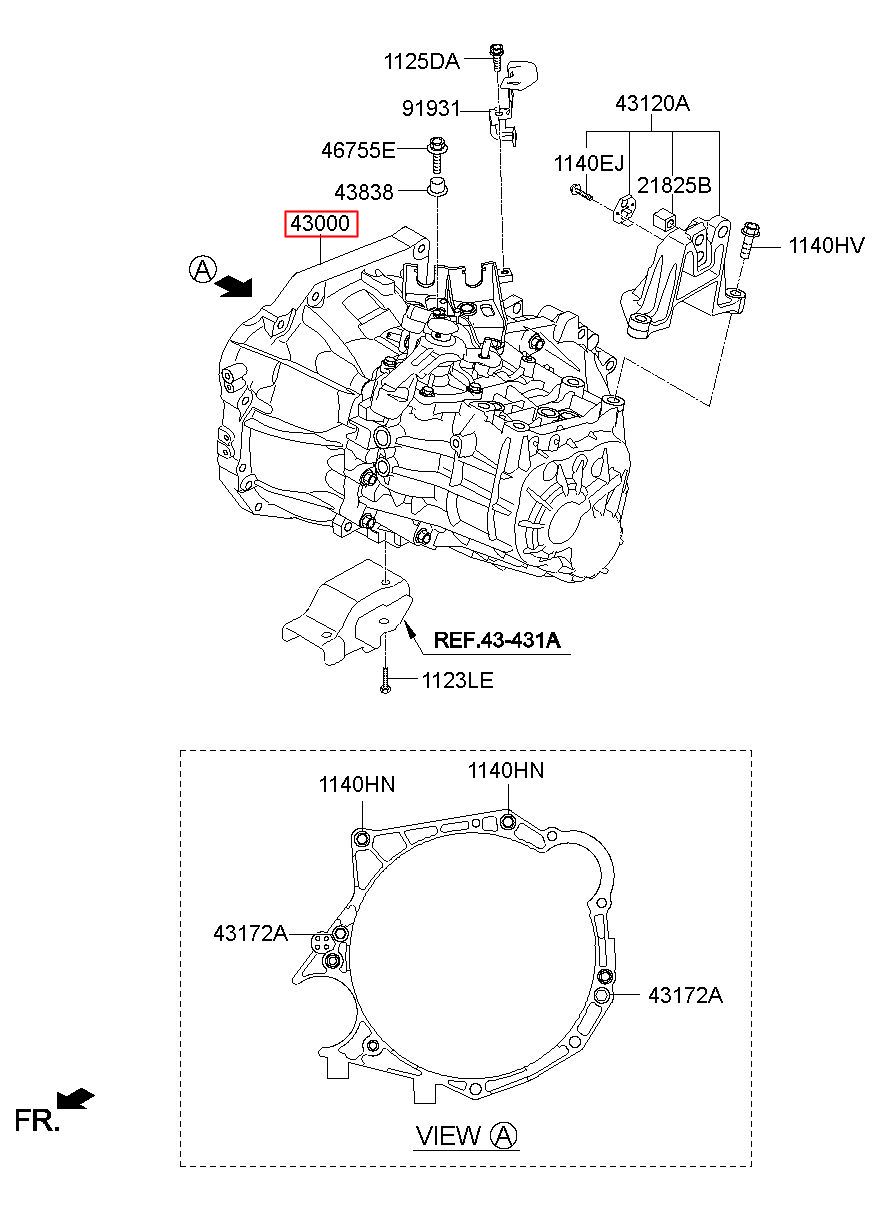 1125DA
91931
43120A
46755E
1140EJ
21825B
43838
43000
1140HV
A
REF.43-431A
1123LE
1140HN
1140HN
43172A
43172A
FR.
VIEW A